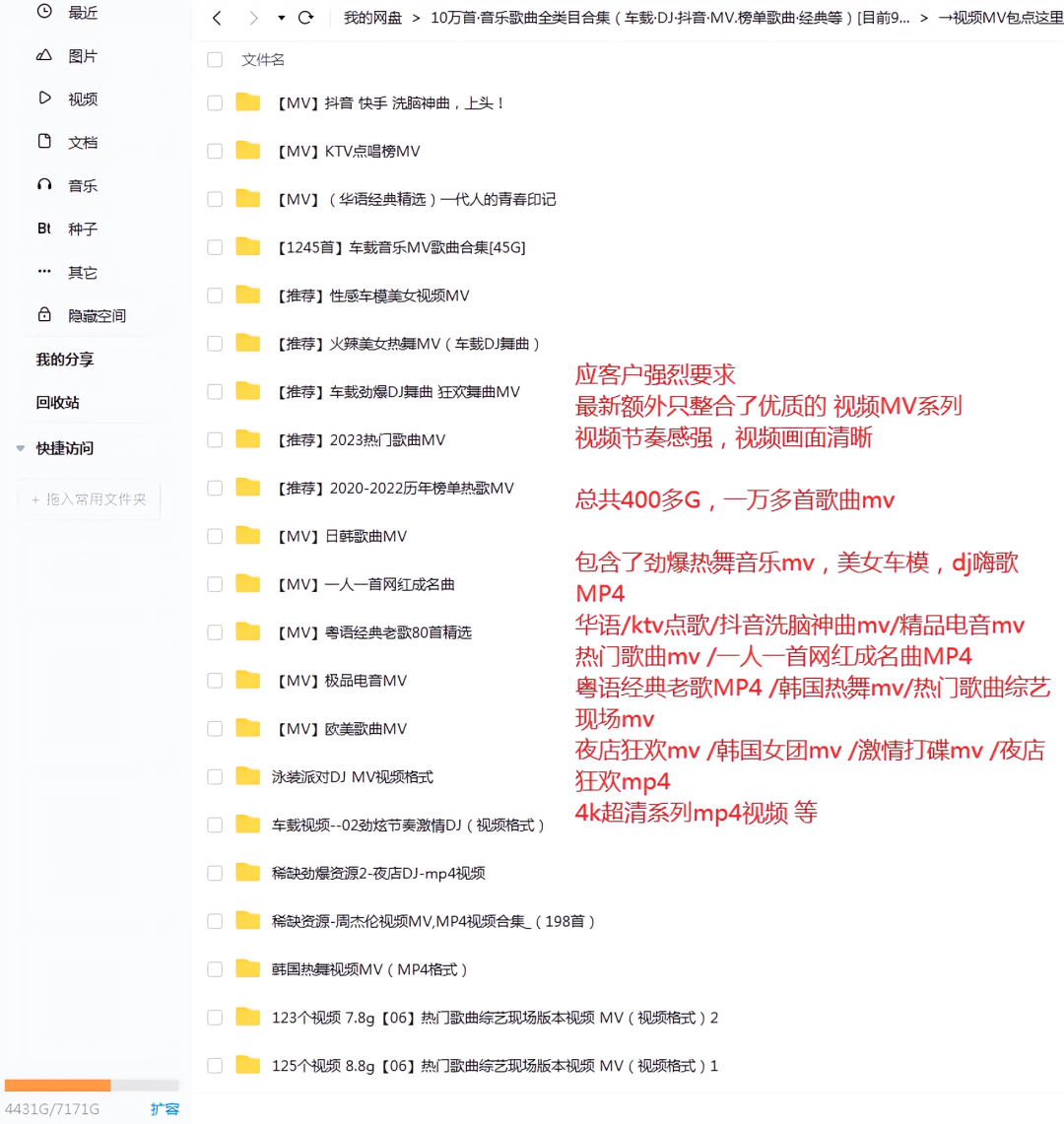 最近
图片
视频
文档
音乐
Bt 种子
其它
隐藏空间
我的分享
回收站
快捷访问
+ 拖入常用文件夹
4431G/7171G 扩容

我的网盘 > 10万首·音乐歌曲全类目合集（车载·DJ·抖音·MV.榜单歌曲·经典等）[目前9... > →视频MV包点这里

文件名
【MV】抖音 快手 洗脑神曲，上头！
【MV】KTV点唱榜MV
【MV】（华语经典精选）一代人的青春印记
【1245首】车载音乐MV歌曲合集[45G]
【推荐】性感车模美女视频MV
【推荐】火辣美女热舞MV（车载DJ舞曲）
【推荐】车载劲爆DJ舞曲 狂欢舞曲MV
【推荐】2023热门歌曲MV
【推荐】2020-2022历年榜单热歌MV
【MV】日韩歌曲MV
【MV】一人一首网红成名曲
【MV】粤语经典老歌80首精选
【MV】极品电音MV
【MV】欧美歌曲MV
泳装派对DJ MV视频格式
车载视频--02劲炫节奏激情DJ（视频格式）
稀缺劲爆资源2-夜店DJ-mp4视频
稀缺资源-周杰伦视频MV,MP4视频合集_（198首）
韩国热舞视频MV（MP4格式）
123个视频 7.8g【06】热门歌曲综艺现场版本视频 MV（视频格式）2
125个视频 8.8g【06】热门歌曲综艺现场版本视频 MV（视频格式）1

应客户强烈要求
最新额外只整合了优质的 视频MV系列
视频节奏感强，视频画面清晰

总共400多G，一万多首歌曲mv

包含了劲爆热舞音乐mv，美女车模，dj嗨歌MP4
华语/ktv点歌/抖音洗脑神曲mv/精品电音mv
热门歌曲mv /一人一首网红成名曲MP4
粤语经典老歌MP4 /韩国热舞mv/热门歌曲综艺现场mv
夜店狂欢mv /韩国女团mv /激情打碟mv /夜店狂欢mp4
4k超清系列mp4视频 等